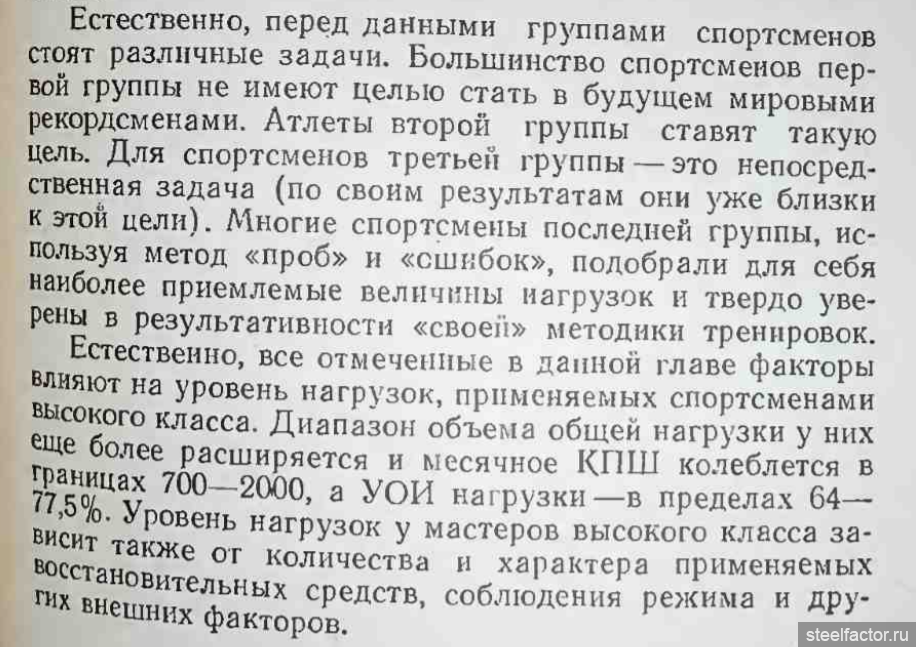 Естественно, перед данными группами спортсменов стоят различные задачи. Большинство спортсменов первой группы не имеют целью стать в будущем мировыми рекордсменами. Атлеты второй группы ставят такую цель. Для спортсменов третьей группы — это непосредственная задача (по своим результатам они уже близки к этой цели). Многие спортсмены последней группы, используя метод «проб» и «ошибок», подобрали для себя наиболее приемлемые величины нагрузок и твердо уверены в результативности «своей» методики тренировок.

Естественно, все отмеченные в данной главе факторы влияют на уровень нагрузок, применяемых спортсменами высокого класса. Диапазон объема общей нагрузки у них еще более расширяется и месячное КПШ колеблется в границах 700—2000, а УОИ нагрузки — в пределах 64—77,5%. Уровень нагрузок у мастеров высокого класса зависит также от количества и характера применяемых восстановительных средств, соблюдения режима и других внешних факторов.

steelfactor.ru